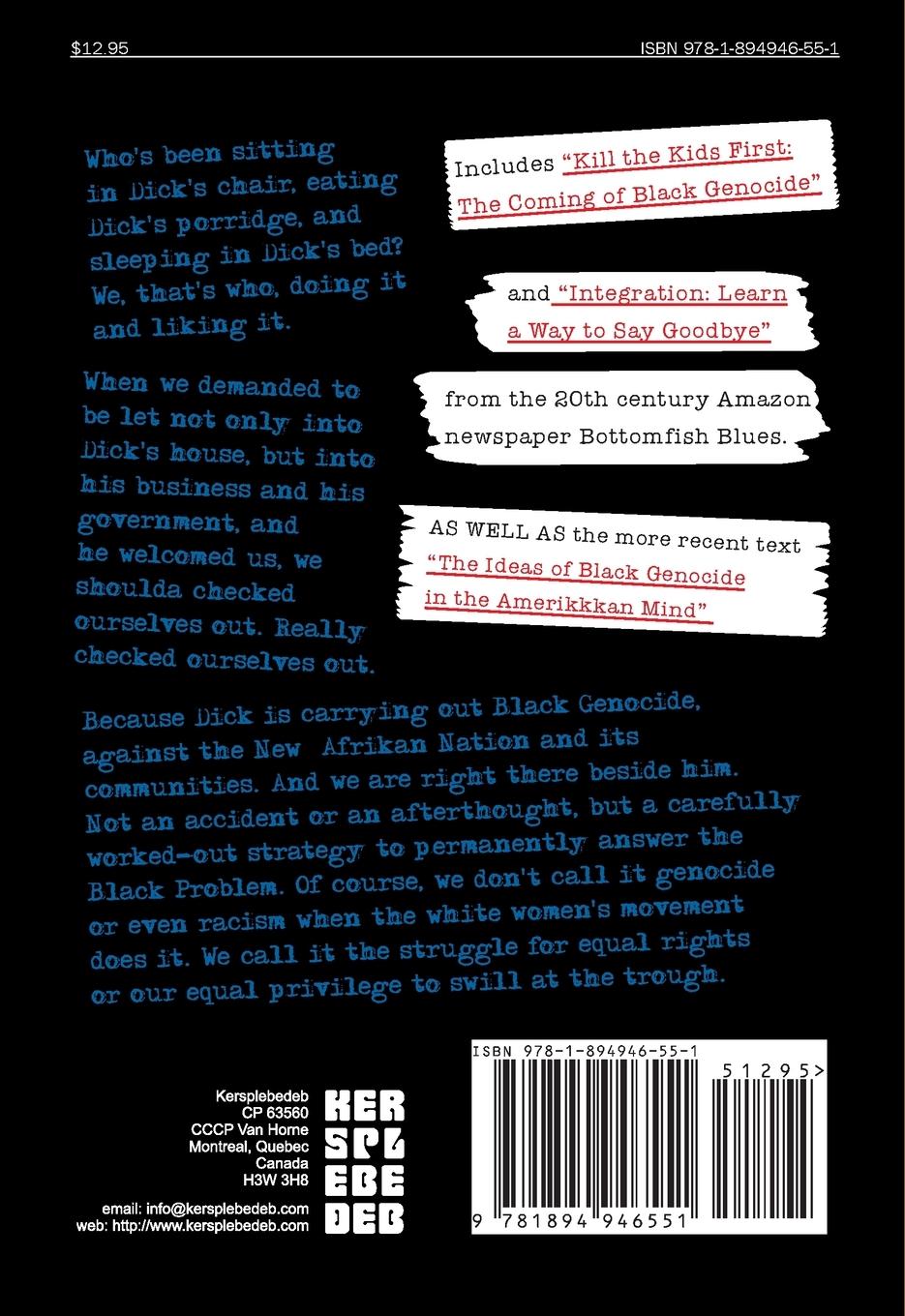 $12.95

ISBN 978-1-894946-55-1

Who's been sitting in Dick's chair, eating Dick's porridge, and sleeping in Dick's bed? We, that's who, doing it and liking it.

When we demanded to be let not only into Dick's house, but into his business and his government, and he welcomed us, we shoulda checked ourselves out. Really checked ourselves out.

Includes "Kill the Kids First: The Coming of Black Genocide"

and "Integration: Learn a Way to Say Goodbye"

from the 20th century Amazon newspaper Bottomfish Blues.

AS WELL AS the more recent text "The Ideas of Black Genocide in the Amerikkkan Mind"

Because Dick is carrying out Black Genocide, against the New Afrikan Nation and its communities. And we are right there beside him. Not an accident or an afterthought, but a carefully worked-out strategy to permanently answer the Black Problem. Of course, we don't call it genocide or even racism when the white women's movement does it. We call it the struggle for equal rights or our equal privilege to swill at the trough.

Kersplebedeb
CP 63560
CCCP Van Horne
Montreal, Quebec
Canada
H3W 3H8

email: info@kersplebedeb.com
web: http://www.kersplebedeb.com

KER
SPL
EBE
DEB

ISBN 978-1-894946-55-1

51295>

9 781894 946551